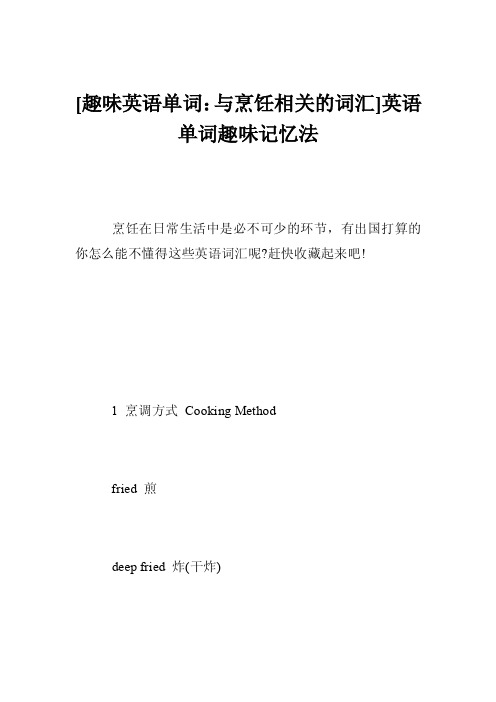 [趣味英语单词：与烹饪相关的词汇]英语单词趣味记忆法

烹饪在日常生活中是必不可少的环节，有出国打算的你怎么能不懂得这些英语词汇呢?赶快收藏起来吧!

1 烹调方式 Cooking Method

fried 煎

deep fried 炸(干炸)